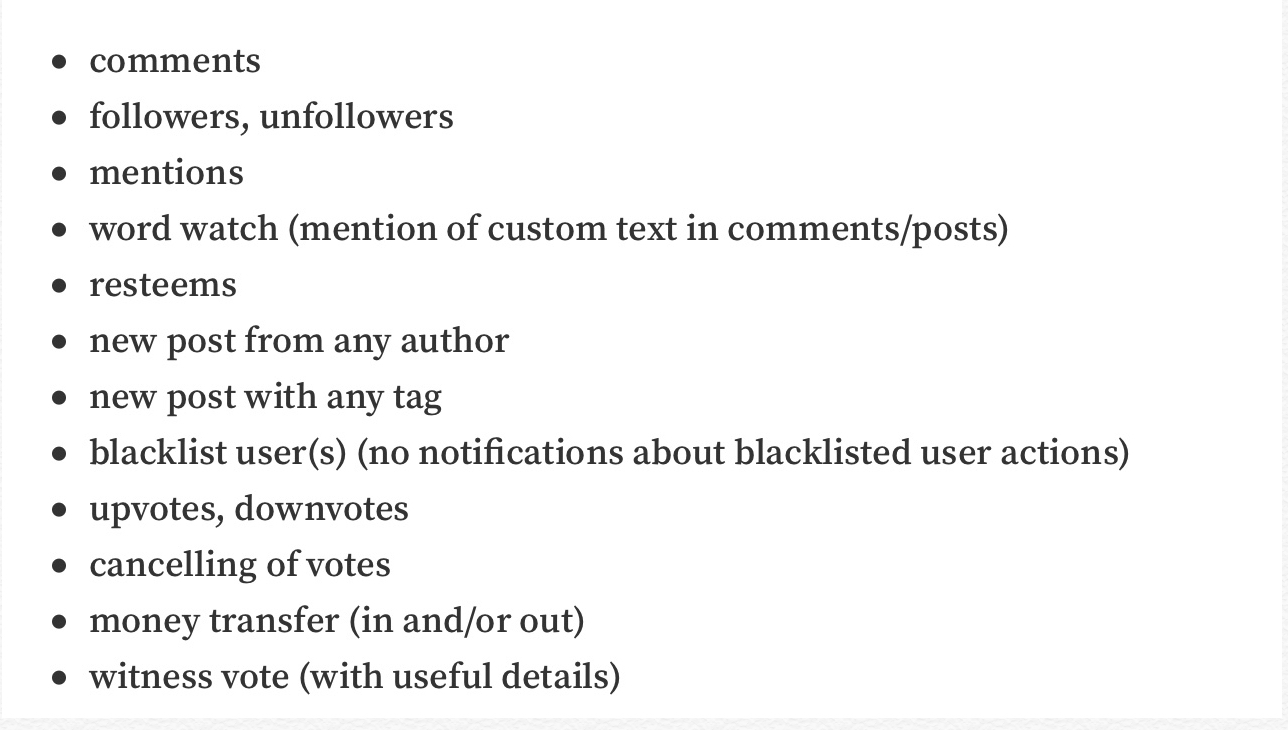 - comments
- followers, unfollowers
- mentions
- word watch (mention of custom text in comments/posts)
- resteems
- new post from any author
- new post with any tag
- blacklist user(s) (no notifications about blacklisted user actions)
- upvotes, downvotes
- cancelling of votes
- money transfer (in and/or out)
- witness vote (with useful details)